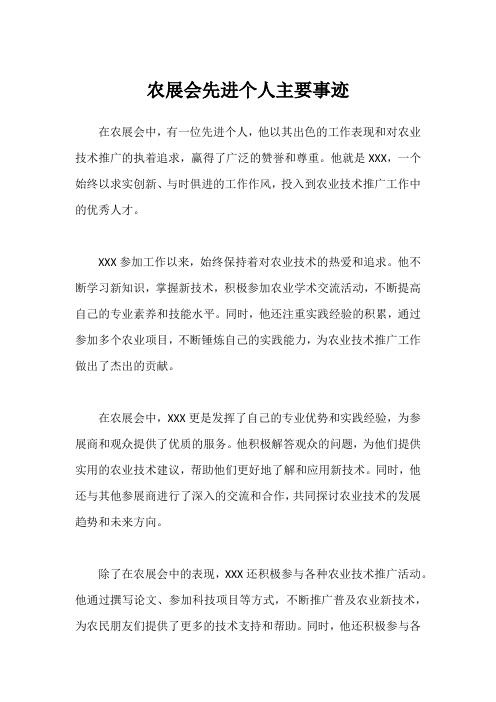 农展会先进个人主要事迹

在农展会中，有一位先进个人，他以其出色的工作表现和对农业技术推广的执着追求，赢得了广泛的赞誉和尊重。他就是 XXX，一个始终以求实创新、与时俱进的工作作风，投入到农业技术推广工作中的优秀人才。

XXX 参加工作以来，始终保持着对农业技术的热爱和追求。他不断学习新知识，掌握新技术，积极参加农业学术交流活动，不断提高自己的专业素养和技能水平。同时，他还注重实践经验的积累，通过参加多个农业项目，不断锤炼自己的实践能力，为农业技术推广工作做出了杰出的贡献。

在农展会中，XXX 更是发挥了自己的专业优势和实践经验，为参展商和观众提供了优质的服务。他积极解答观众的问题，为他们提供实用的农业技术建议，帮助他们更好地了解和应用新技术。同时，他还与其他参展商进行了深入的交流和合作，共同探讨农业技术的发展趋势和未来方向。

除了在农展会中的表现，XXX 还积极参与各种农业技术推广活动。他通过撰写论文、参加科技项目等方式，不断推广普及农业新技术，为农民朋友们提供了更多的技术支持和帮助。同时，他还积极参与各